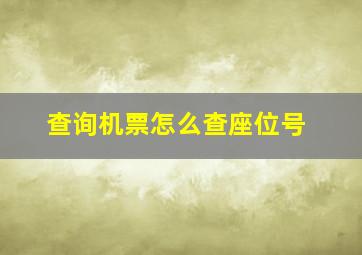 查询机票怎么查座位号